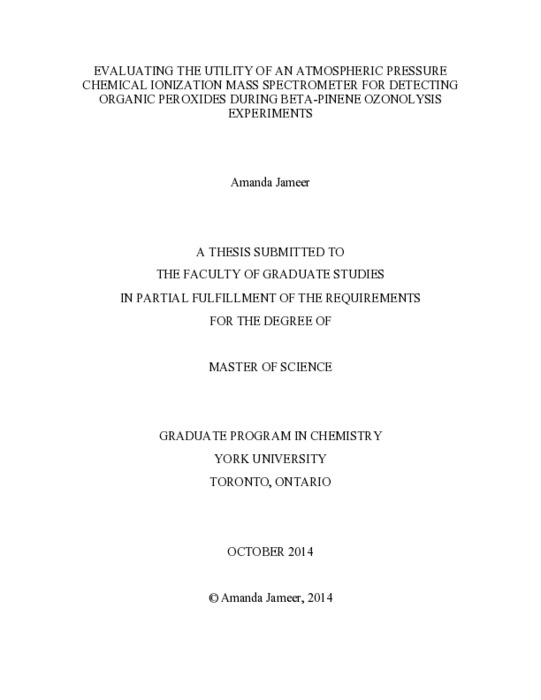 EVALUATING THE UTILITY OF AN ATMOSPHERIC PRESSURE CHEMICAL IONIZATION MASS SPECTROMETER FOR DETECTING ORGANIC PEROXIDES DURING BETA-PINENE OZONOLYSIS EXPERIMENTS

Amanda Jameer

A THESIS SUBMITTED TO
THE FACULTY OF GRADUATE STUDIES
IN PARTIAL FULFILLMENT OF THE REQUIREMENTS
FOR THE DEGREE OF

MASTER OF SCIENCE

GRADUATE PROGRAM IN CHEMISTRY
YORK UNIVERSITY
TORONTO, ONTARIO

OCTOBER 2014

© Amanda Jameer, 2014